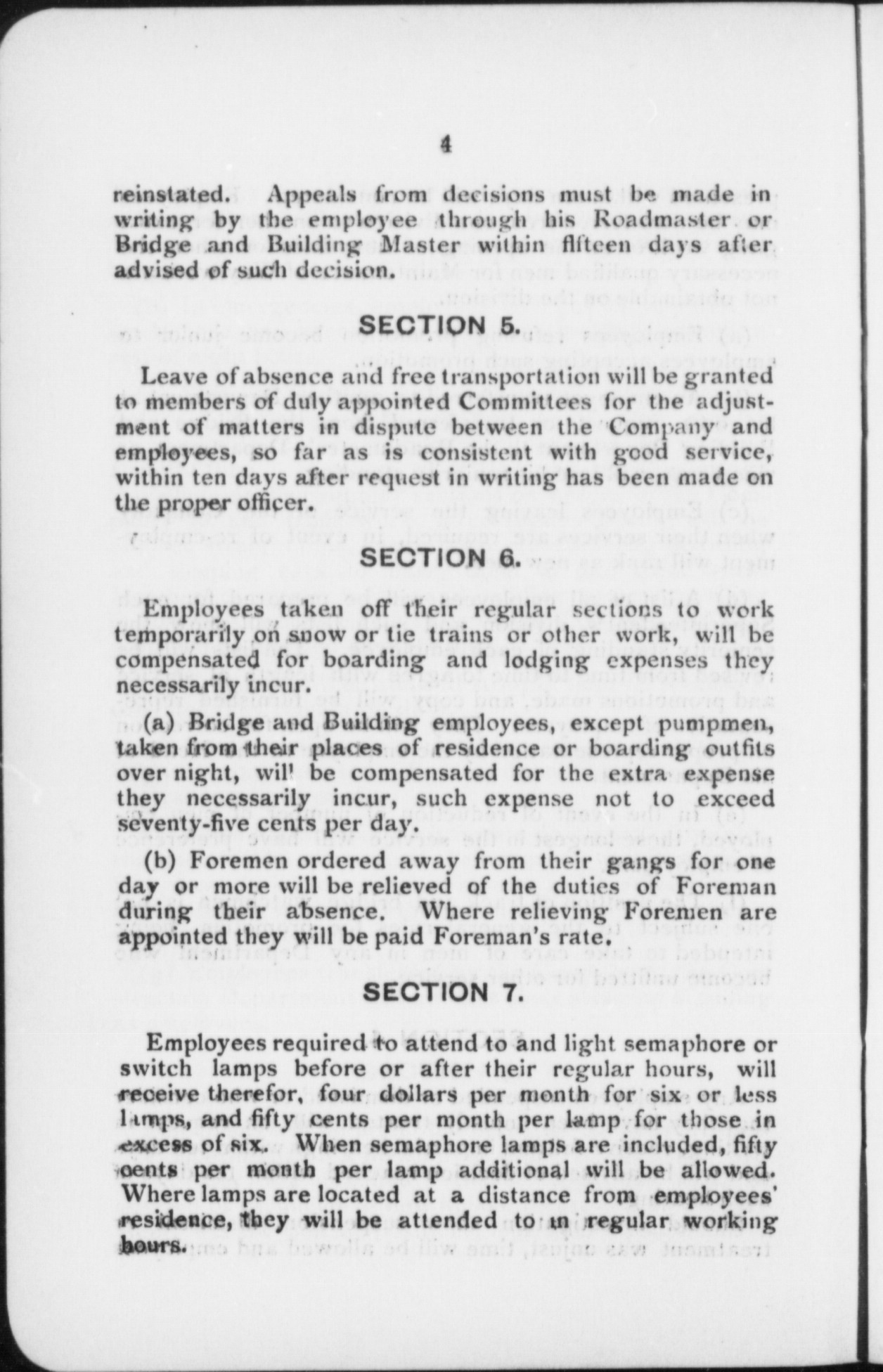 4

reinstated. Appeals from decisions must be made in writing by the employee through his Roadmaster or Bridge and Building Master within fifteen days after advised of such decision.

SECTION 5.

Leave of absence and free transportation will be granted to members of duly appointed Committees for the adjustment of matters in dispute between the Company and employees, so far as is consistent with good service, within ten days after request in writing has been made on the proper officer.

SECTION 6.

Employees taken off their regular sections to work temporarily on snow or tie trains or other work, will be compensated for boarding and lodging expenses they necessarily incur.

(a) Bridge and Building employees, except pumpmen, taken from their places of residence or boarding outfits over night, wil' be compensated for the extra expense they necessarily incur, such expense not to exceed seventy-five cents per day.

(b) Foremen ordered away from their gangs for one day or more will be relieved of the duties of Foreman during their absence. Where relieving Foremen are appointed they will be paid Foreman's rate.

SECTION 7.

Employees required to attend to and light semaphore or switch lamps before or after their regular hours, will receive therefor, four dollars per month for six or less lamps, and fifty cents per month per lamp for those in excess of six. When semaphore lamps are included, fifty cents per month per lamp additional will be allowed. Where lamps are located at a distance from employees' residence, they will be attended to in regular working hours.